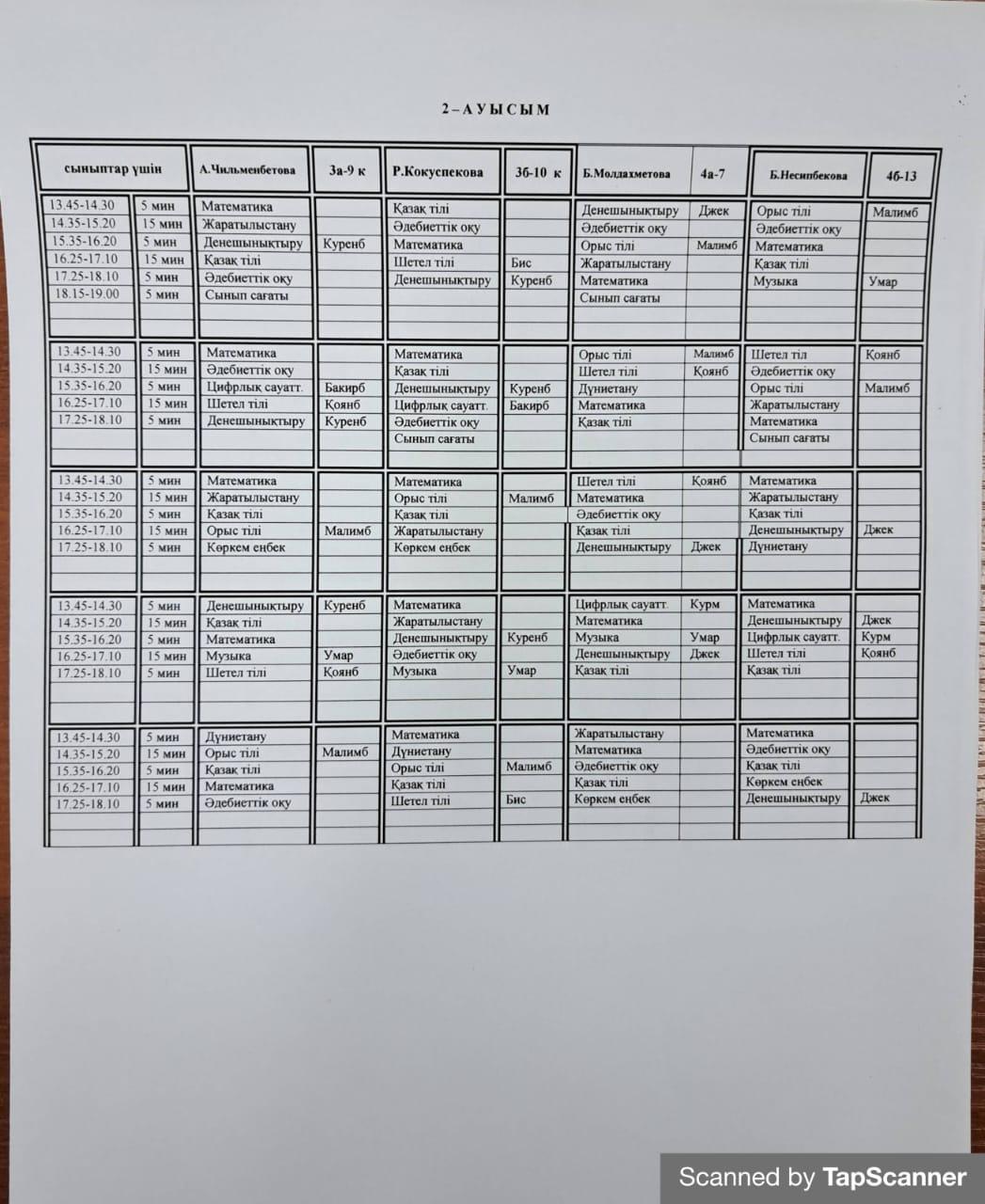 2 – А У Ы С Ы М

| сыныптар үшін | | А.Чильменбетова | 3а-9 к | Р.Кокуспекова | 3б-10 к | Б.Молдахметова | 4а-7 | Б.Несипбекова | 4б-13 |
|---|---|---|---|---|---|---|---|---|---|
| 13.45-14.30 | 5 мин | Математика | | Қазақ тілі | | Денешынықтыру | Джек | Орыс тілі | Малимб |
| 14.35-15.20 | 15 мин | Жаратылыстану | | Әдебиеттік оқу | | Әдебиеттік оқу | | Әдебиеттік оқу | |
| 15.35-16.20 | 5 мин | Денешынықтыру | Куренб | Математика | | Орыс тілі | Малимб | Математика | |
| 16.25-17.10 | 15 мин | Қазақ тілі | | Шетел тілі | Бис | Жаратылыстану | | Қазақ тілі | |
| 17.25-18.10 | 5 мин | Әдебиеттік оқу | | Денешынықтыру | Куренб | Математика | | Музыка | Умар |
| 18.15-19.00 | 5 мин | Сынып сағаты | | | | Сынып сағаты | | | |
| 13.45-14.30 | 5 мин | Математика | | Математика | | Орыс тілі | Малимб | Шетел тіл | Қоянб |
| 14.35-15.20 | 15 мин | Әдебиеттік оқу | | Қазақ тілі | | Шетел тілі | Қоянб | Әдебиеттік оқу | |
| 15.35-16.20 | 5 мин | Цифрлық сауатт. | Бакирб | Денешынықтыру | Куренб | Дүниетану | | Орыс тілі | Малимб |
| 16.25-17.10 | 15 мин | Шетел тілі | Қоянб | Цифрлық сауатт. | Бакирб | Математика | | Жаратылыстану | |
| 17.25-18.10 | 5 мин | Денешынықтыру | Куренб | Әдебиеттік оқу | | Қазақ тілі | | Математика | |
| | | | | Сынып сағаты | | | | Сынып сағаты | |
| 13.45-14.30 | 5 мин | Математика | | Математика | | Шетел тілі | Қоянб | Математика | |
| 14.35-15.20 | 15 мин | Жаратылыстану | | Орыс тілі | Малимб | Математика | | Жаратылыстану | |
| 15.35-16.20 | 5 мин | Қазақ тілі | | Қазақ тілі | | Әдебиеттік оқу | | Қазақ тілі | |
| 16.25-17.10 | 15 мин | Орыс тілі | Малимб | Жаратылыстану | | Қазақ тілі | | Денешынықтыру | Джек |
| 17.25-18.10 | 5 мин | Көркем еңбек | | Көркем еңбек | | Денешынықтыру | Джек | Дүниетану | |
| 13.45-14.30 | 5 мин | Денешынықтыру | Куренб | Математика | | Цифрлық сауатт. | Курм | Математика | |
| 14.35-15.20 | 15 мин | Қазақ тілі | | Жаратылыстану | | Математика | | Денешынықтыру | Джек |
| 15.35-16.20 | 5 мин | Математика | | Денешынықтыру | Куренб | Музыка | Умар | Цифрлық сауатт. | Курм |
| 16.25-17.10 | 15 мин | Музыка | Умар | Әдебиеттік оқу | | Денешынықтыру | Джек | Шетел тілі | Қоянб |
| 17.25-18.10 | 5 мин | Шетел тілі | Қоянб | Музыка | Умар | Қазақ тілі | | Қазақ тілі | |
| 13.45-14.30 | 5 мин | Дүниетану | | Математика | | Жаратылыстану | | Математика | |
| 14.35-15.20 | 15 мин | Орыс тілі | Малимб | Дүниетану | | Математика | | Әдебиеттік оқу | |
| 15.35-16.20 | 5 мин | Қазақ тілі | | Орыс тілі | Малимб | Әдебиеттік оқу | | Қазақ тілі | |
| 16.25-17.10 | 15 мин | Математика | | Қазақ тілі | | Қазақ тілі | | Көркем еңбек | |
| 17.25-18.10 | 5 мин | Әдебиеттік оқу | | Шетел тілі | Бис | Көркем еңбек | | Денешынықтыру | Джек |

Scanned by TapScanner